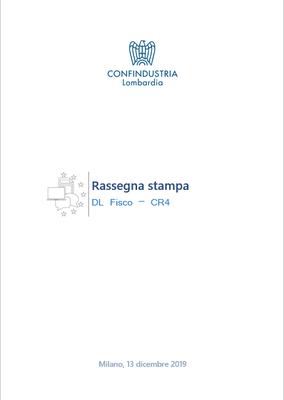 CONFINDUSTRIA
Lombardia

Rassegna stampa
DL Fisco – CR4

Milano, 13 dicembre 2019